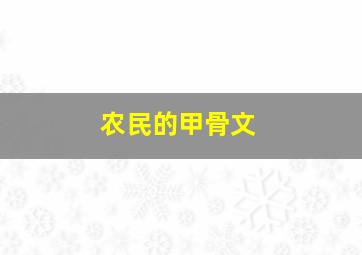 农民的甲骨文